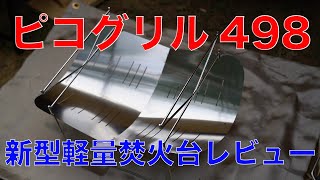 ピコグリル 498

新型軽量焚火台レビュー